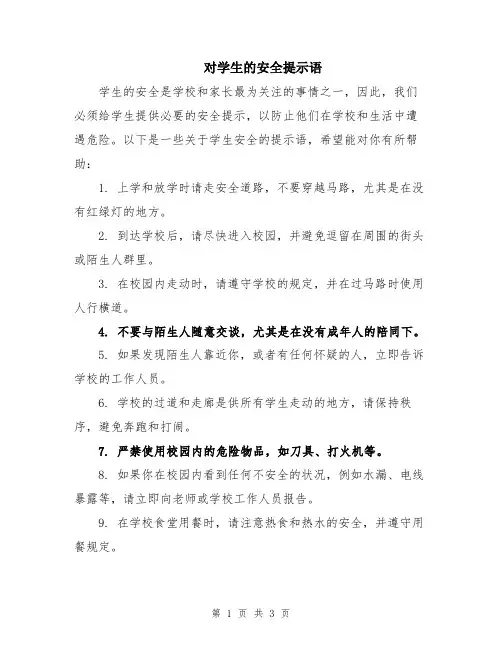 对学生的安全提示语

学生的安全是学校和家长最为关注的事情之一，因此，我们必须给学生提供必要的安全提示，以防止他们在学校和生活中遭遇危险。以下是一些关于学生安全的提示语，希望能对你有所帮助：

1. 上学和放学时请走安全道路，不要穿越马路，尤其是在没有红绿灯的地方。

2. 到达学校后，请尽快进入校园，并避免逗留在周围的街头或陌生人群里。

3. 在校园内走动时，请遵守学校的规定，并在过马路时使用人行横道。

4. 不要与陌生人随意交谈，尤其是在没有成年人的陪同下。

5. 如果发现陌生人靠近你，或者有任何怀疑的人，立即告诉学校的工作人员。

6. 学校的过道和走廊是供所有学生走动的地方，请保持秩序，避免奔跑和打闹。

7. 严禁使用校园内的危险物品，如刀具、打火机等。

8. 如果你在校园内看到任何不安全的状况，例如水漏、电线暴露等，请立即向老师或学校工作人员报告。

9. 在学校食堂用餐时，请注意热食和热水的安全，并遵守用餐规定。

第 1 页 共 3 页